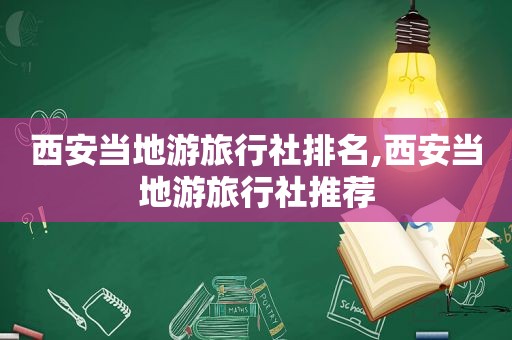 西安当地游旅行社排名,西安当地游旅行社推荐

MATHS
POETRY
school